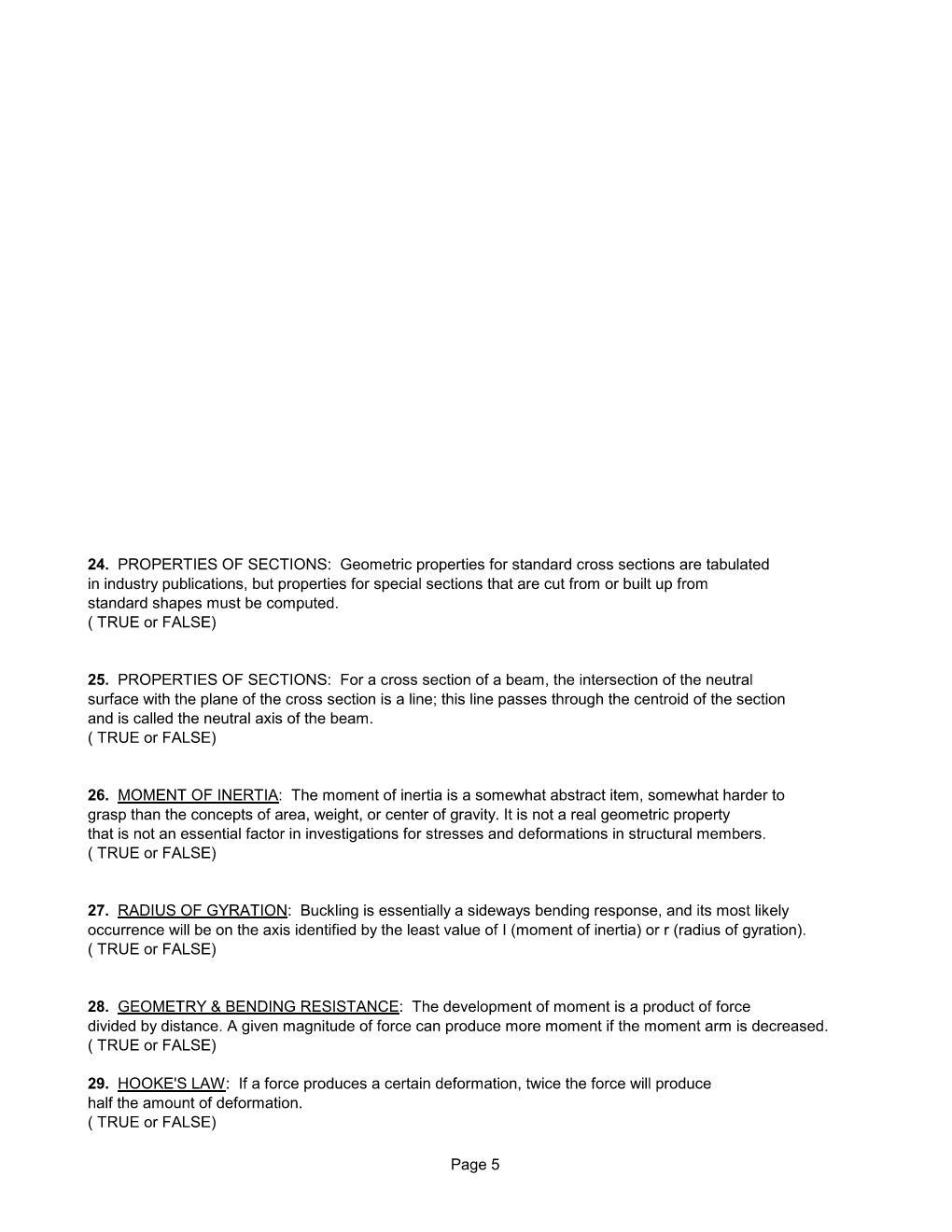 **24.** PROPERTIES OF SECTIONS: Geometric properties for standard cross sections are tabulated in industry publications, but properties for special sections that are cut from or built up from standard shapes must be computed.
( TRUE or FALSE)

**25.** PROPERTIES OF SECTIONS: For a cross section of a beam, the intersection of the neutral surface with the plane of the cross section is a line; this line passes through the centroid of the section and is called the neutral axis of the beam.
( TRUE or FALSE)

**26.** MOMENT OF INERTIA: The moment of inertia is a somewhat abstract item, somewhat harder to grasp than the concepts of area, weight, or center of gravity. It is not a real geometric property that is not an essential factor in investigations for stresses and deformations in structural members.
( TRUE or FALSE)

**27.** RADIUS OF GYRATION: Buckling is essentially a sideways bending response, and its most likely occurrence will be on the axis identified by the least value of I (moment of inertia) or r (radius of gyration).
( TRUE or FALSE)

**28.** GEOMETRY & BENDING RESISTANCE: The development of moment is a product of force divided by distance. A given magnitude of force can produce more moment if the moment arm is decreased.
( TRUE or FALSE)

**29.** HOOKE'S LAW: If a force produces a certain deformation, twice the force will produce half the amount of deformation.
( TRUE or FALSE)

Page 5